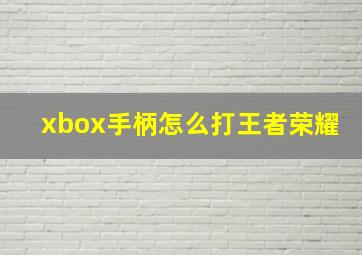 xbox手柄怎么打王者荣耀